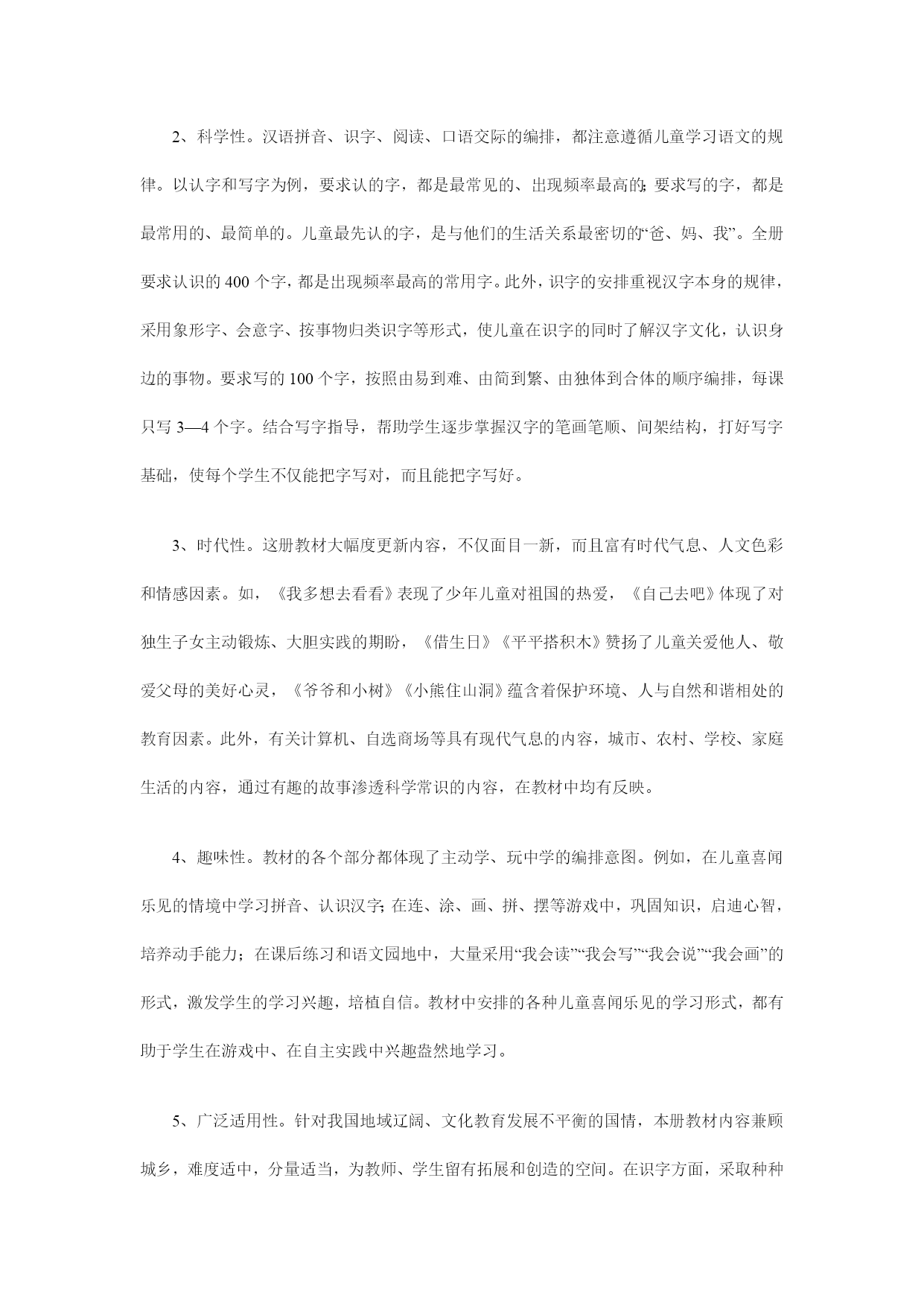 2、科学性。汉语拼音、识字、阅读、口语交际的编排，都注意遵循儿童学习语文的规律。以认字和写字为例，要求认的字，都是最常见的、出现频率最高的;要求写的字，都是最常用的、最简单的。儿童最先认的字，是与他们的生活关系最密切的“爸、妈、我”。全册要求认识的400个字，都是出现频率最高的常用字。此外，识字的安排重视汉字本身的规律，采用象形字、会意字、按事物归类识字等形式，使儿童在识字的同时了解汉字文化，认识身边的事物。要求写的100个字，按照由易到难、由简到繁、由独体到合体的顺序编排，每课只写3—4个字。结合写字指导，帮助学生逐步掌握汉字的笔画笔顺、间架结构，打好写字基础，使每个学生不仅能把字写对，而且能把字写好。

3、时代性。这册教材大幅度更新内容，不仅面目一新，而且富有时代气息、人文色彩和情感因素。如，《我多想去看看》表现了少年儿童对祖国的热爱，《自己去吧》体现了对独生子女主动锻炼、大胆实践的期盼，《借生日》《平平搭积木》赞扬了儿童关爱他人、敬爱父母的美好心灵，《爷爷和小树》《小熊住山洞》蕴含着保护环境、人与自然和谐相处的教育因素。此外，有关计算机、自选商场等具有现代气息的内容，城市、农村、学校、家庭生活的内容，通过有趣的故事渗透科学常识的内容，在教材中均有反映。

4、趣味性。教材的各个部分都体现了主动学、玩中学的编排意图。例如，在儿童喜闻乐见的情境中学习拼音、认识汉字;在连、涂、画、拼、摆等游戏中，巩固知识，启迪心智，培养动手能力；在课后练习和语文园地中，大量采用“我会读”“我会写”“我会说”“我会画”的形式，激发学生的学习兴趣，培植自信。教材中安排的各种儿童喜闻乐见的学习形式，都有助于学生在游戏中、在自主实践中兴趣盎然地学习。

5、广泛适用性。针对我国地域辽阔、文化教育发展不平衡的国情，本册教材内容兼顾城乡，难度适中，分量适当，为教师、学生留有拓展和创造的空间。在识字方面，采取种种